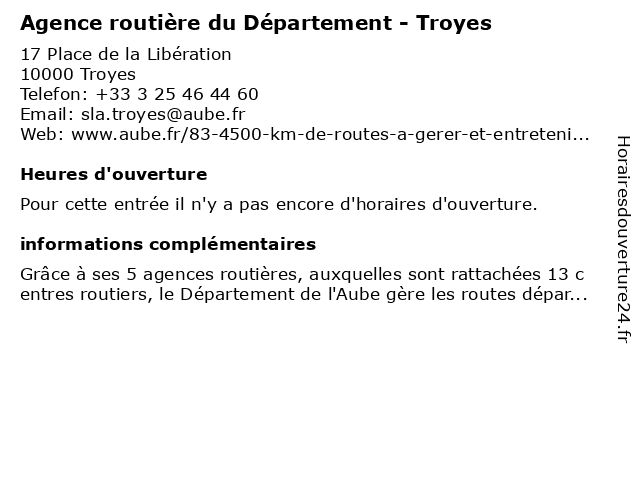 Agence routière du Département - Troyes

17 Place de la Libération
10000 Troyes
Telefon: +33 3 25 46 44 60
Email: sla.troyes@aube.fr
Web: www.aube.fr/83-4500-km-de-routes-a-gerer-et-entreteni...

Heures d'ouverture

Pour cette entrée il n'y a pas encore d'horaires d'ouverture.

informations complémentaires

Grâce à ses 5 agences routières, auxquelles sont rattachées 13 c entres routiers, le Département de l'Aube gère les routes dépar...

Horairesdouverture24.fr